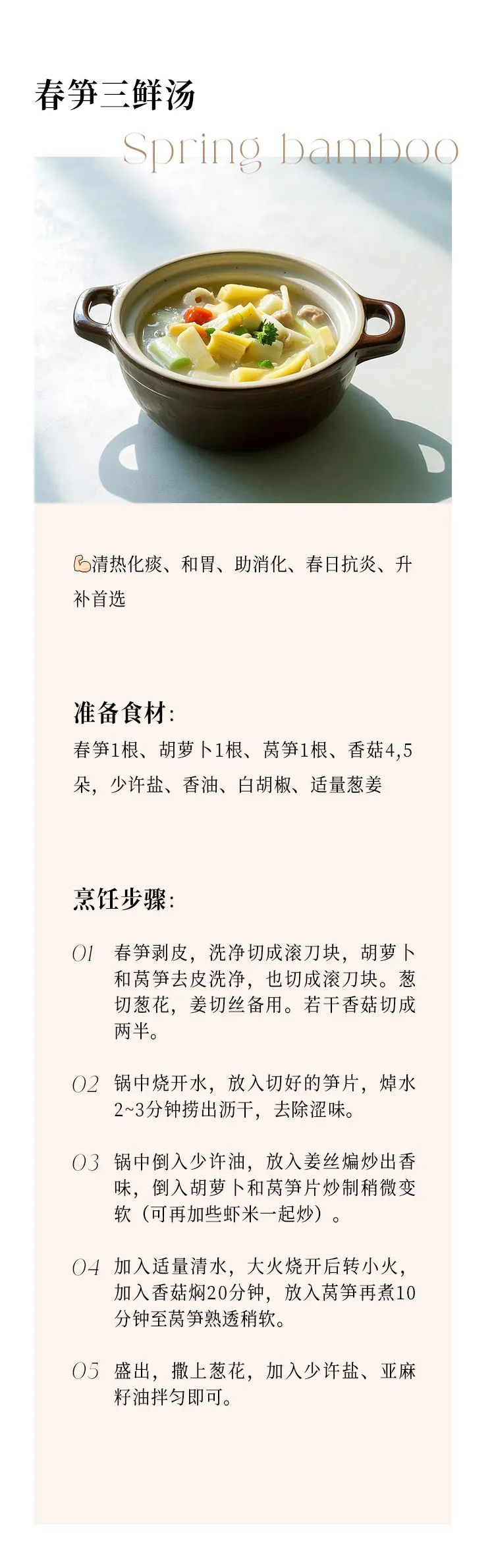 春笋三鲜汤

Spring bamboo

💪清热化痰、和胃、助消化、春日抗炎、升补首选

准备食材：

春笋1根、胡萝卜1根、莴笋1根、香菇4,5朵，少许盐、香油、白胡椒、适量葱姜

烹饪步骤：

01 春笋剥皮，洗净切成滚刀块，胡萝卜和莴笋去皮洗净，也切成滚刀块。葱切葱花，姜切丝备用。若干香菇切成两半。

02 锅中烧开水，放入切好的笋片，焯水2~3分钟捞出沥干，去除涩味。

03 锅中倒入少许油，放入姜丝煸炒出香味，倒入胡萝卜和莴笋片炒制稍微变软（可再加些虾米一起炒）。

04 加入适量清水，大火烧开后转小火，加入香菇焖20分钟，放入莴笋再煮10分钟至莴笋熟透稍软。

05 盛出，撒上葱花，加入少许盐、亚麻籽油拌匀即可。